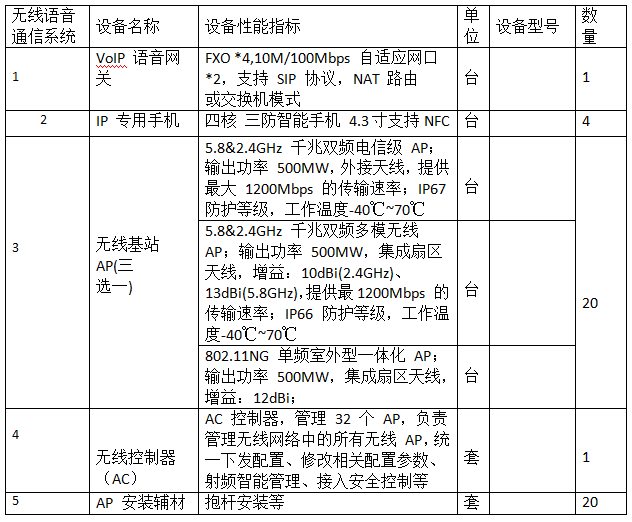 | 无线语音通信系统 | 设备名称 | 设备性能指标 | 单位 | 设备型号 | 数量 |
|---|---|---|---|---|---|
| 1 | VoIP 语音网关 | FXO *4,10M/100Mbps 自适应网口 *2，支持 SIP 协议，NAT 路由或交换机模式 | 台 | | 1 |
| 2 | IP 专用手机 | 四核 三防智能手机 4.3 寸支持 NFC | 台 | | 4 |
| 3 | 无线基站 AP(三选一) | 5.8&2.4GHz 千兆双频电信级 AP；输出功率 500MW，外接天线，提供最大 1200Mbps 的传输速率；IP67 防护等级，工作温度-40℃~70℃ | 台 | | 20 |
| | | 5.8&2.4GHz 千兆双频多模无线 AP；输出功率 500MW，集成扇区天线，增益：10dBi(2.4GHz)、13dBi(5.8GHz),提供最 1200Mbps 的传输速率；IP66 防护等级，工作温度-40℃~70℃ | 台 | | |
| | | 802.11NG 单频室外型一体化 AP；输出功率 500MW，集成扇区天线，增益：12dBi； | 台 | | |
| 4 | 无线控制器（AC） | AC 控制器，管理 32 个 AP，负责管理无线网络中的所有无线 AP，统一下发配置、修改相关配置参数、射频智能管理、接入安全控制等 | 套 | | 1 |
| 5 | AP 安装辅材 | 抱杆安装等 | 套 | | 20 |